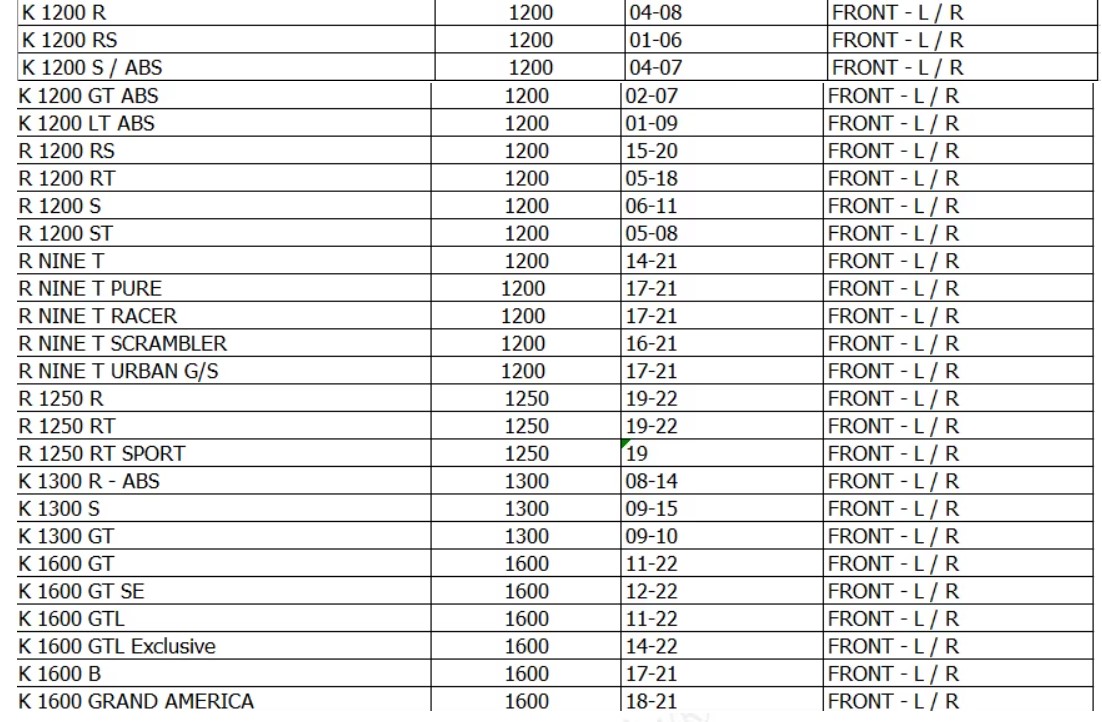 | | | | |
|---|---|---|---|
| K 1200 R | 1200 | 04-08 | FRONT - L / R |
| K 1200 RS | 1200 | 01-06 | FRONT - L / R |
| K 1200 S / ABS | 1200 | 04-07 | FRONT - L / R |
| K 1200 GT ABS | 1200 | 02-07 | FRONT - L / R |
| K 1200 LT ABS | 1200 | 01-09 | FRONT - L / R |
| R 1200 RS | 1200 | 15-20 | FRONT - L / R |
| R 1200 RT | 1200 | 05-18 | FRONT - L / R |
| R 1200 S | 1200 | 06-11 | FRONT - L / R |
| R 1200 ST | 1200 | 05-08 | FRONT - L / R |
| R NINE T | 1200 | 14-21 | FRONT - L / R |
| R NINE T PURE | 1200 | 17-21 | FRONT - L / R |
| R NINE T RACER | 1200 | 17-21 | FRONT - L / R |
| R NINE T SCRAMBLER | 1200 | 16-21 | FRONT - L / R |
| R NINE T URBAN G/S | 1200 | 17-21 | FRONT - L / R |
| R 1250 R | 1250 | 19-22 | FRONT - L / R |
| R 1250 RT | 1250 | 19-22 | FRONT - L / R |
| R 1250 RT SPORT | 1250 | 19 | FRONT - L / R |
| K 1300 R - ABS | 1300 | 08-14 | FRONT - L / R |
| K 1300 S | 1300 | 09-15 | FRONT - L / R |
| K 1300 GT | 1300 | 09-10 | FRONT - L / R |
| K 1600 GT | 1600 | 11-22 | FRONT - L / R |
| K 1600 GT SE | 1600 | 12-22 | FRONT - L / R |
| K 1600 GTL | 1600 | 11-22 | FRONT - L / R |
| K 1600 GTL Exclusive | 1600 | 14-22 | FRONT - L / R |
| K 1600 B | 1600 | 17-21 | FRONT - L / R |
| K 1600 GRAND AMERICA | 1600 | 18-21 | FRONT - L / R |